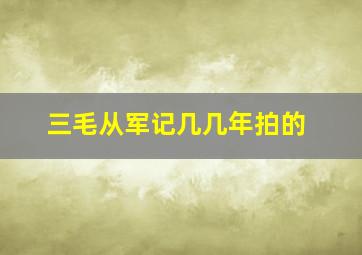 三毛从军记几几年拍的